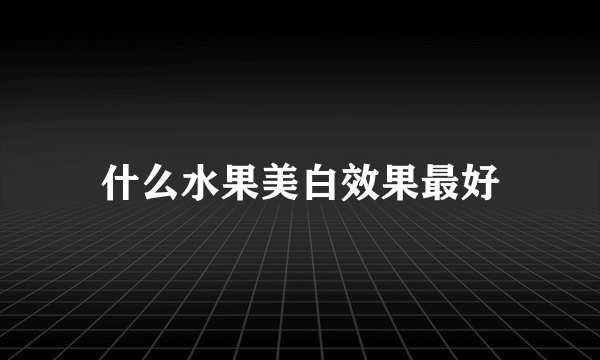 什么水果美白效果最好